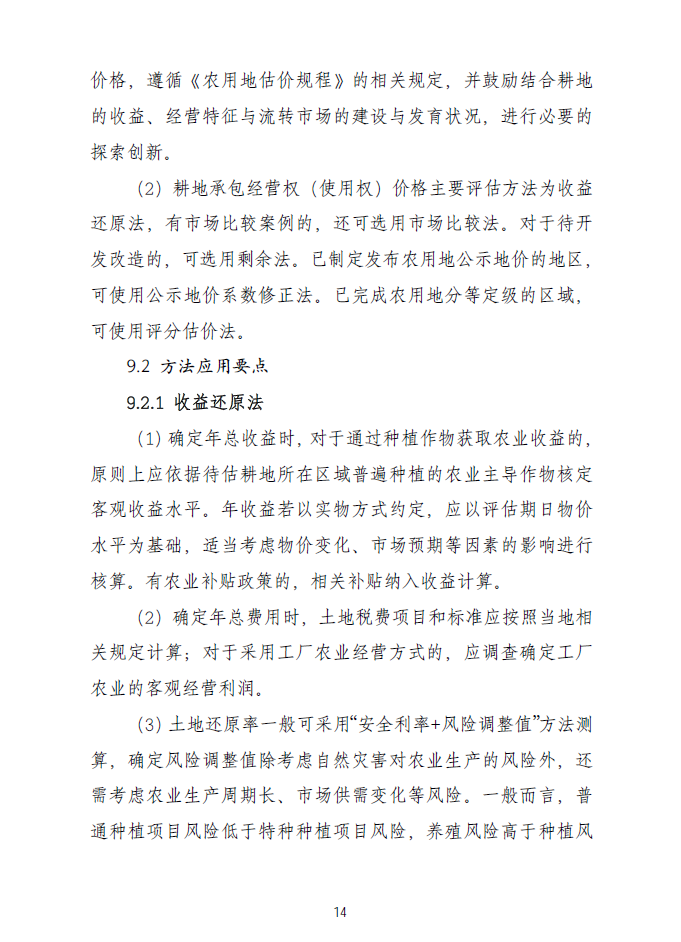 价格，遵循《农用地估价规程》的相关规定，并鼓励结合耕地的收益、经营特征与流转市场的建设与发育状况，进行必要的探索创新。

（2）耕地承包经营权（使用权）价格主要评估方法为收益还原法，有市场比较案例的，还可选用市场比较法。对于待开发改造的，可选用剩余法。已制定发布农用地公示地价的地区，可使用公示地价系数修正法。已完成农用地分等定级的区域，可使用评分估价法。

9.2 方法应用要点

9.2.1 收益还原法

（1）确定年总收益时，对于通过种植作物获取农业收益的，原则上应依据待估耕地所在区域普遍种植的农业主导作物核定客观收益水平。年收益若以实物方式约定，应以评估期日物价水平为基础，适当考虑物价变化、市场预期等因素的影响进行核算。有农业补贴政策的，相关补贴纳入收益计算。

（2）确定年总费用时，土地税费项目和标准应按照当地相关规定计算；对于采用工厂农业经营方式的，应调查确定工厂农业的客观经营利润。

（3）土地还原率一般可采用“安全利率+风险调整值”方法测算，确定风险调整值除考虑自然灾害对农业生产的风险外，还需考虑农业生产周期长、市场供需变化等风险。一般而言，普通种植项目风险低于特种种植项目风险，养殖风险高于种植风

14